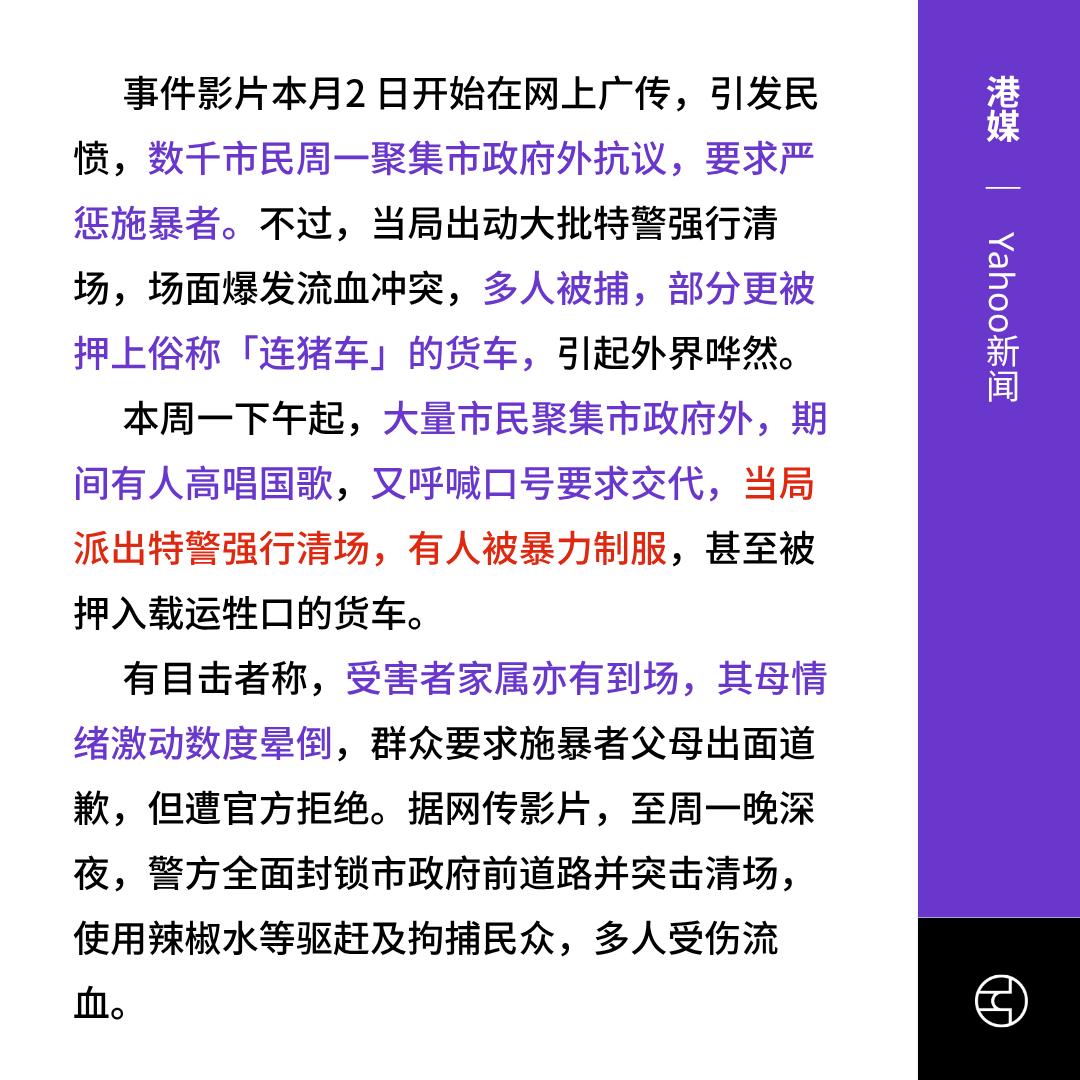 事件影片本月2 日开始在网上广传，引发民愤，数千市民周一聚集市政府外抗议，要求严惩施暴者。不过，当局出动大批特警强行清场，场面爆发流血冲突，多人被捕，部分更被押上俗称「连猪车」的货车，引起外界哗然。

本周一下午起，大量市民聚集市政府外，期间有人高唱国歌，又呼喊口号要求交代，当局派出特警强行清场，有人被暴力制服，甚至被押入载运牲口的货车。

有目击者称，受害者家属亦有到场，其母情绪激动数度晕倒，群众要求施暴者父母出面道歉，但遭官方拒绝。据网传影片，至周一晚深夜，警方全面封锁市政府前道路并突击清场，使用辣椒水等驱赶及拘捕民众，多人受伤流血。

港媒 — Yahoo新闻